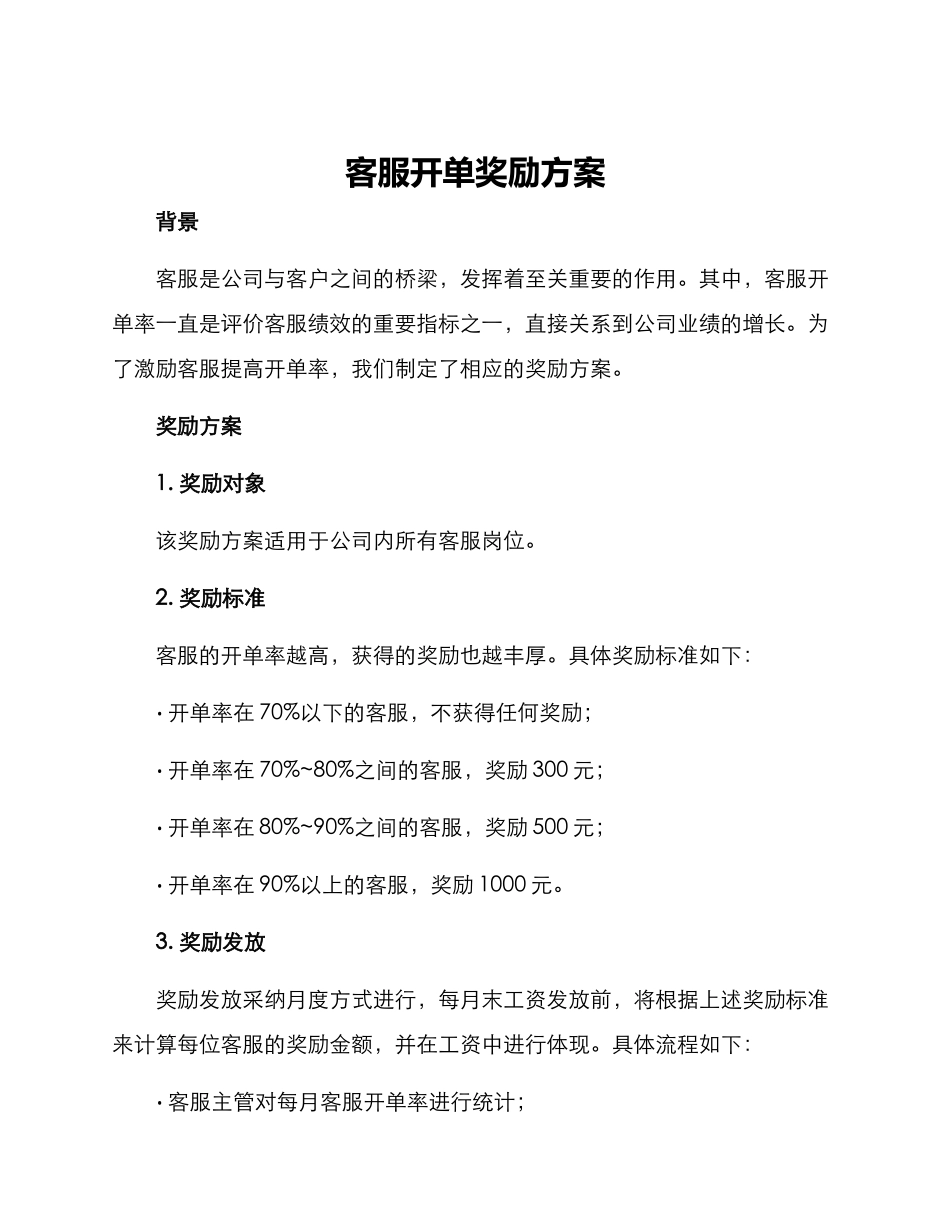 客服开单奖励方案

背景

客服是公司与客户之间的桥梁，发挥着至关重要的作用。其中，客服开单率一直是评价客服绩效的重要指标之一，直接关系到公司业绩的增长。为了激励客服提高开单率，我们制定了相应的奖励方案。

奖励方案

1. 奖励对象

该奖励方案适用于公司内所有客服岗位。

2. 奖励标准

客服的开单率越高，获得的奖励也越丰厚。具体奖励标准如下：

· 开单率在 70%以下的客服，不获得任何奖励；

· 开单率在 70%~80%之间的客服，奖励 300 元；

· 开单率在 80%~90%之间的客服，奖励 500 元；

· 开单率在 90%以上的客服，奖励 1000 元。

3. 奖励发放

奖励发放采纳月度方式进行，每月末工资发放前，将根据上述奖励标准来计算每位客服的奖励金额，并在工资中进行体现。具体流程如下：

· 客服主管对每月客服开单率进行统计；